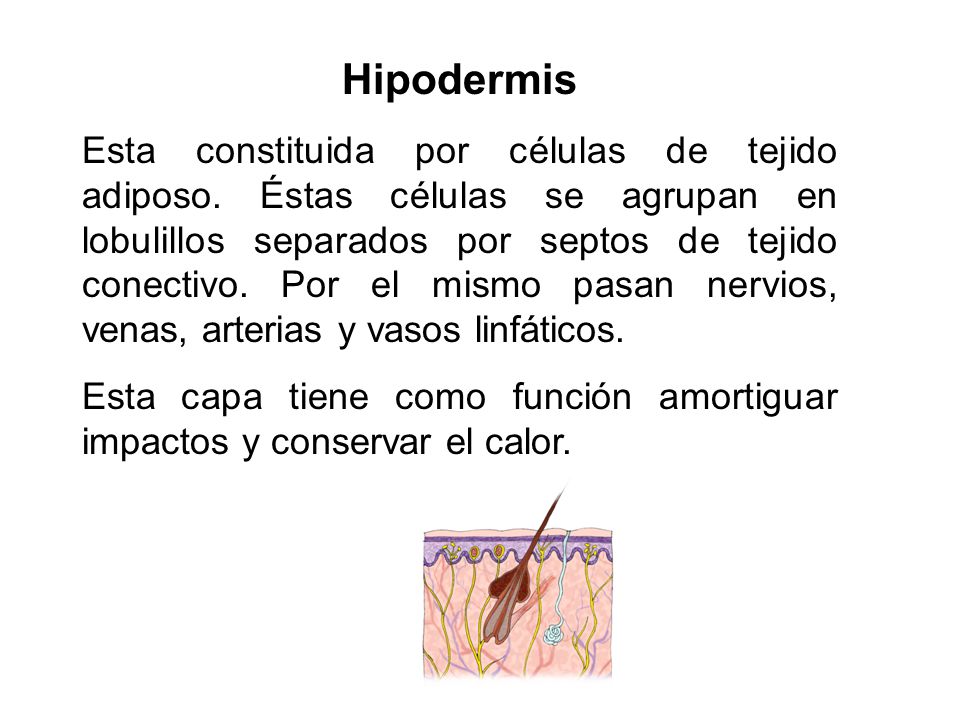 Hipodermis

Esta constituida por células de tejido adiposo. Éstas células se agrupan en lobulillos separados por septos de tejido conectivo. Por el mismo pasan nervios, venas, arterias y vasos linfáticos.

Esta capa tiene como función amortiguar impactos y conservar el calor.